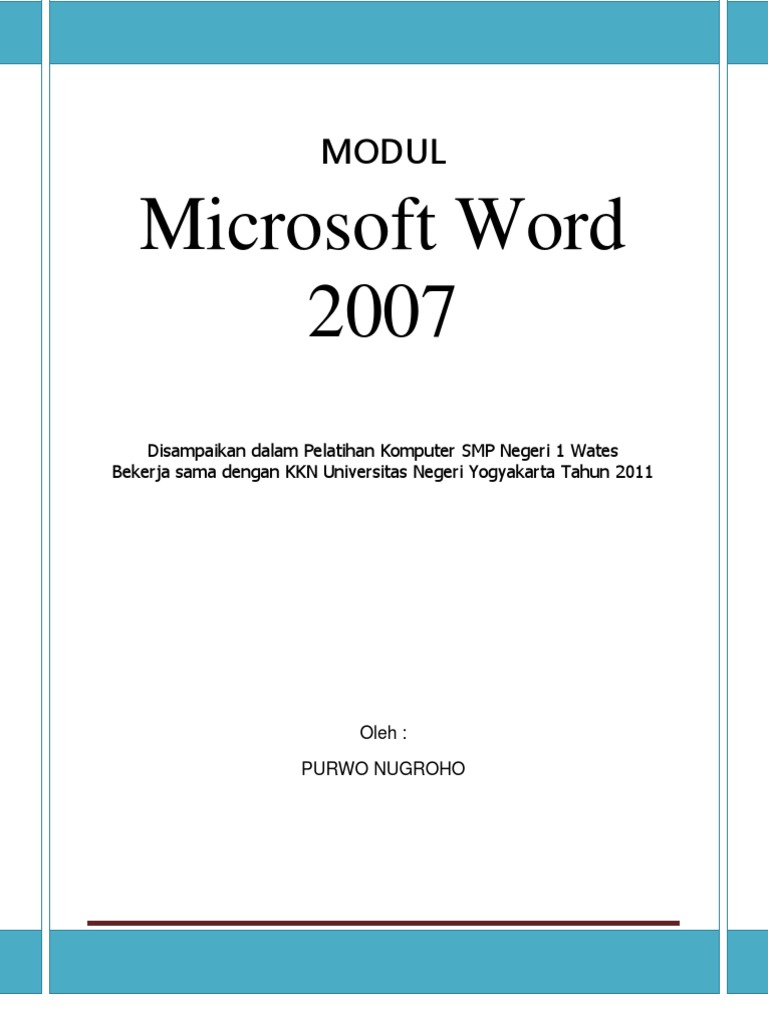 MODUL

Microsoft Word 2007

Disampaikan dalam Pelatihan Komputer SMP Negeri 1 Wates
Bekerja sama dengan KKN Universitas Negeri Yogyakarta Tahun 2011

Oleh :

PURWO NUGROHO